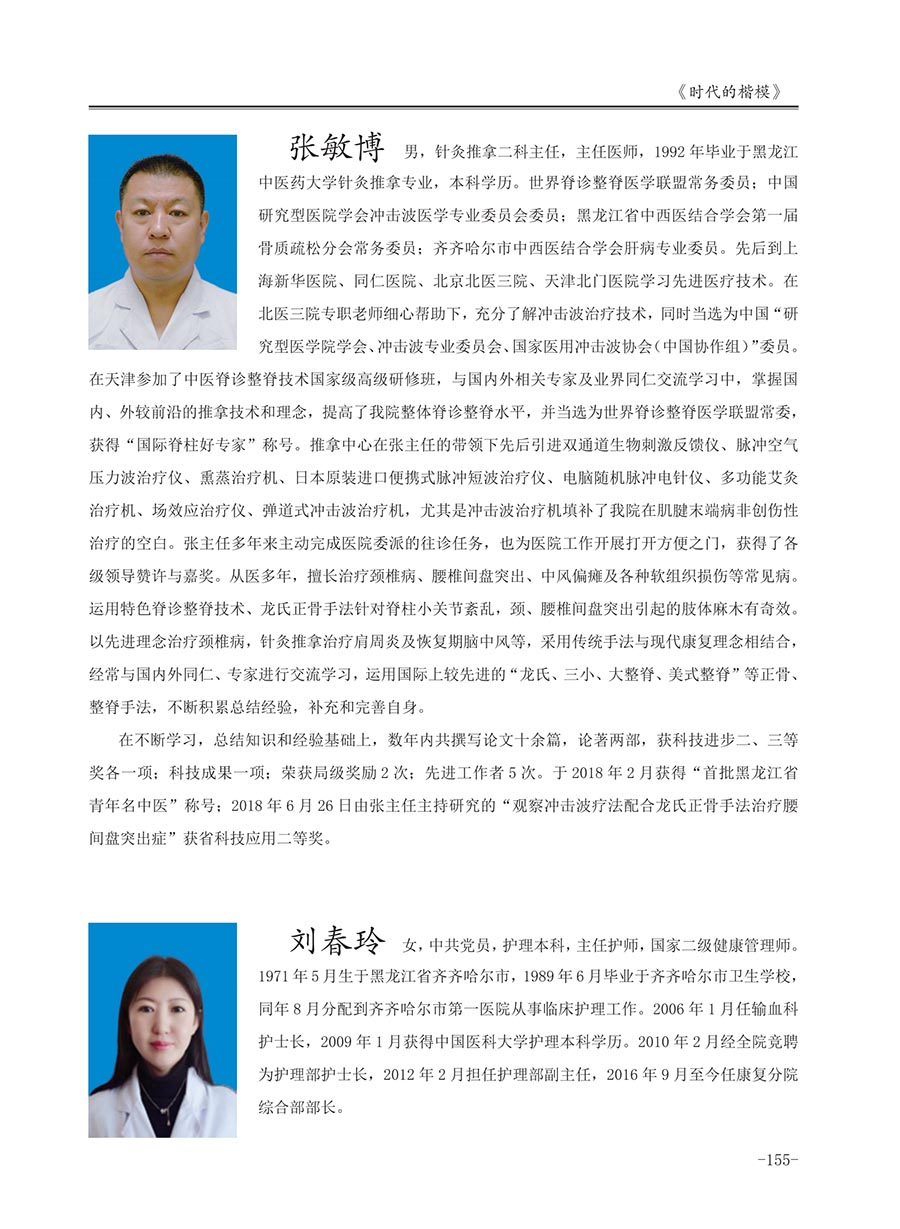 《时代的楷模》

张敏博 男，针灸推拿二科主任，主任医师，1992年毕业于黑龙江中医药大学针灸推拿专业，本科学历。世界脊诊整脊医学联盟常务委员；中国研究型医院学会冲击波医学专业委员会委员；黑龙江省中西医结合学会第一届骨质疏松分会常务委员；齐齐哈尔市中西医结合学会肝病专业委员。先后到上海新华医院、同仁医院、北京北医三院、天津北门医院学习先进医疗技术。在北医三院专职老师细心帮助下，充分了解冲击波治疗技术，同时当选为中国“研究型医学院学会、冲击波专业委员会、国家医用冲击波协会（中国协作组）”委员。在天津参加了中医脊诊整脊技术国家级高级研修班，与国内外相关专家及业界同仁交流学习中，掌握国内、外较前沿的推拿技术和理念，提高了我院整体脊诊整脊水平，并当选为世界脊诊整脊医学联盟常委，获得“国际脊柱好专家”称号。推拿中心在张主任的带领下先后引进双通道生物刺激反馈仪、脉冲空气压力波治疗仪、熏蒸治疗机、日本原装进口便携式脉冲短波治疗仪、电脑随机脉冲电针仪、多功能艾灸治疗机、场效应治疗仪、弹道式冲击波治疗机，尤其是冲击波治疗机填补了我院在肌腱末端病非创伤性治疗的空白。张主任多年来主动完成医院委派的往诊任务，也为医院工作开展打开方便之门，获得了各级领导赞许与嘉奖。从医多年，擅长治疗颈椎病、腰椎间盘突出、中风偏瘫及各种软组织损伤等常见病。运用特色脊诊整脊技术、龙氏正骨手法针对脊柱小关节紊乱，颈、腰椎间盘突出引起的肢体麻木有奇效。以先进理念治疗颈椎病，针灸推拿治疗肩周炎及恢复期脑中风等，采用传统手法与现代康复理念相结合，经常与国内外同仁、专家进行交流学习，运用国际上较先进的“龙氏、三小、大整脊、美式整脊”等正骨、整脊手法，不断积累总结经验，补充和完善自身。

在不断学习，总结知识和经验基础上，数年内共撰写论文十余篇，论著两部，获科技进步二、三等奖各一项；科技成果一项；荣获局级奖励2次；先进工作者5次。于2018年2月获得“首批黑龙江省青年名中医”称号；2018年6月26日由张主任主持研究的“观察冲击波疗法配合龙氏正骨手法治疗腰间盘突出症”获省科技应用二等奖。

刘春玲 女，中共党员，护理本科，主任护师，国家二级健康管理师。1971年5月生于黑龙江省齐齐哈尔市，1989年6月毕业于齐齐哈尔市卫生学校，同年8月分配到齐齐哈尔市第一医院从事临床护理工作。2006年1月任输血科护士长，2009年1月获得中国医科大学护理本科学历。2010年2月经全院竞聘为护理部护士长，2012年2月担任护理部副主任，2016年9月至今任康复分院综合部部长。

-155-